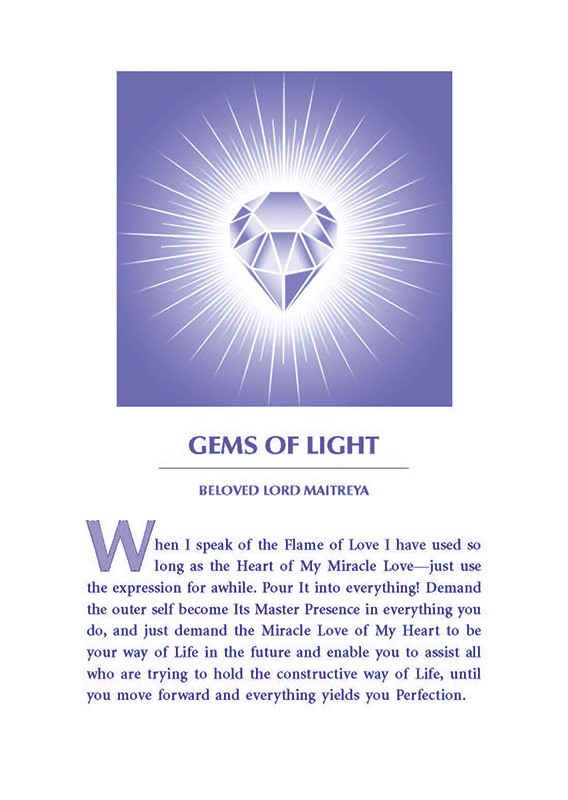 GEMS OF LIGHT

BELOVED LORD MAITREYA

When I speak of the Flame of Love I have used so long as the Heart of My Miracle Love—just use the expression for awhile. Pour It into everything! Demand the outer self become Its Master Presence in everything you do, and just demand the Miracle Love of My Heart to be your way of Life in the future and enable you to assist all who are trying to hold the constructive way of Life, until you move forward and everything yields you Perfection.